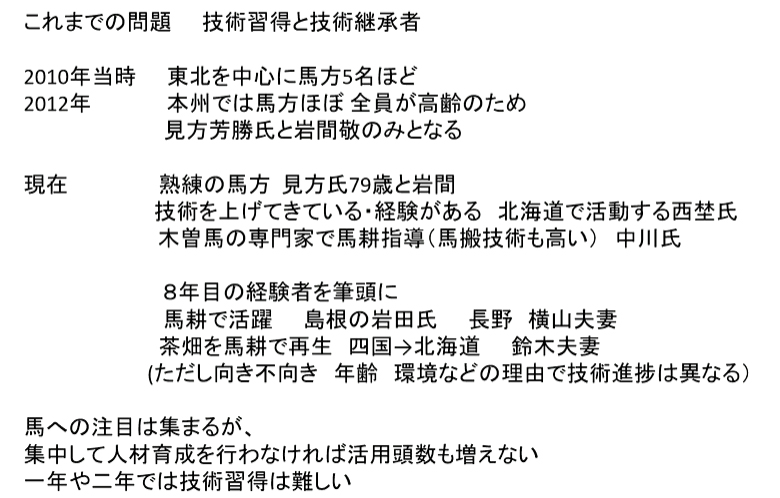 これまでの問題　技術習得と技術継承者

2010年当時　東北を中心に馬方5名ほど
2012年　本州では馬方ほぼ 全員が高齢のため
見方芳勝氏と岩間敬のみとなる

現在　熟練の馬方 見方氏79歳と岩間
技術を上げてきている・経験がある 北海道で活動する西埜氏
木曽馬の専門家で馬耕指導（馬搬技術も高い） 中川氏

8年目の経験者を筆頭に
馬耕で活躍　島根の岩田氏　長野 横山夫妻
茶畑を馬耕で再生 四国→北海道　鈴木夫妻
(ただし向き不向き 年齢 環境などの理由で技術進捗は異なる)

馬への注目は集まるが、
集中して人材育成を行わなければ活用頭数も増えない
一年や二年では技術習得は難しい